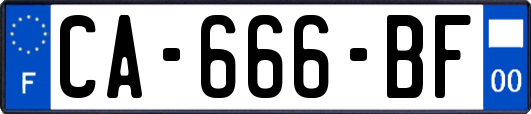 F

CA-666-BF

00